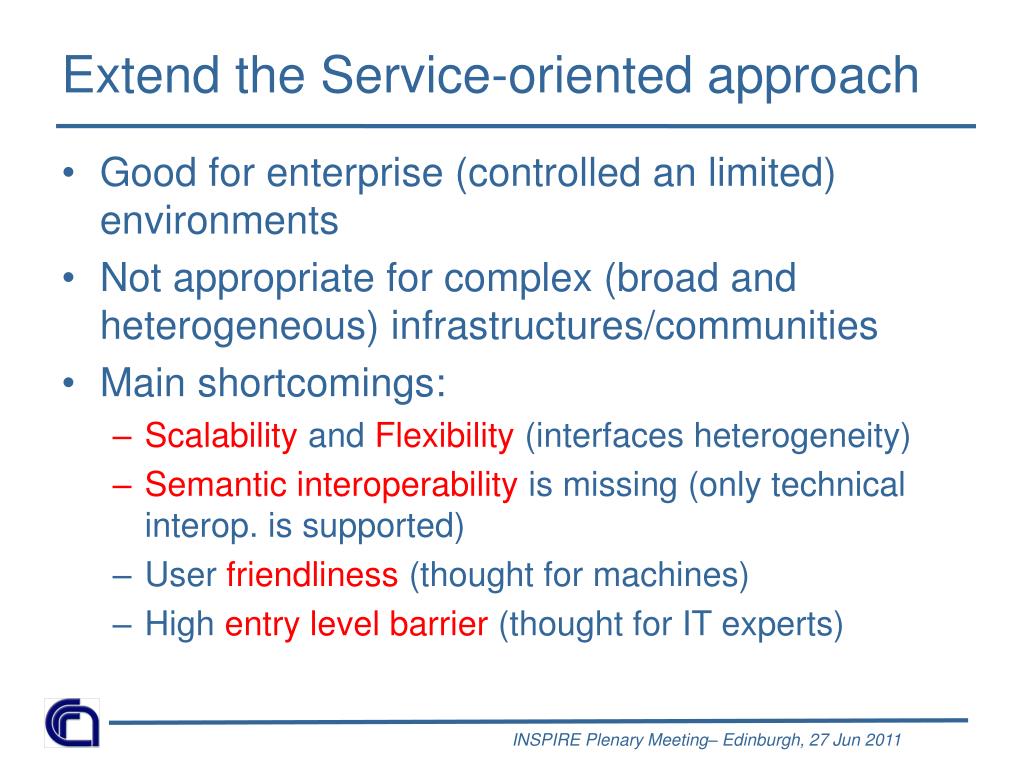 Extend the Service-oriented approach

• Good for enterprise (controlled an limited) environments
• Not appropriate for complex (broad and heterogeneous) infrastructures/communities
• Main shortcomings:
– Scalability and Flexibility (interfaces heterogeneity)
– Semantic interoperability is missing (only technical interop. is supported)
– User friendliness (thought for machines)
– High entry level barrier (thought for IT experts)

INSPIRE Plenary Meeting– Edinburgh, 27 Jun 2011